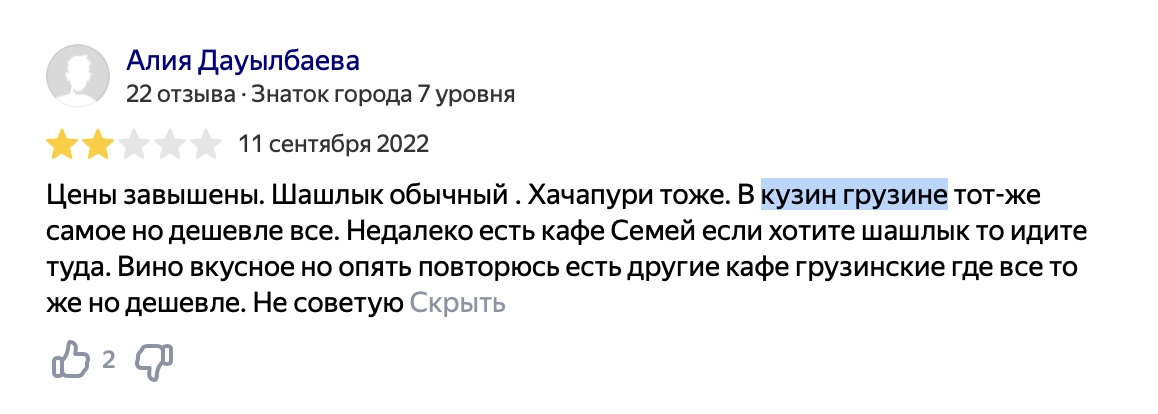 Алия Дауылбаева
22 отзыва · Знаток города 7 уровня

11 сентября 2022

Цены завышены. Шашлык обычный . Хачапури тоже. В кузин грузине тот-же самое но дешевле все. Недалеко есть кафе Семей если хотите шашлык то идите туда. Вино вкусное но опять повторюсь есть другие кафе грузинские где все то же но дешевле. Не советую Скрыть

2